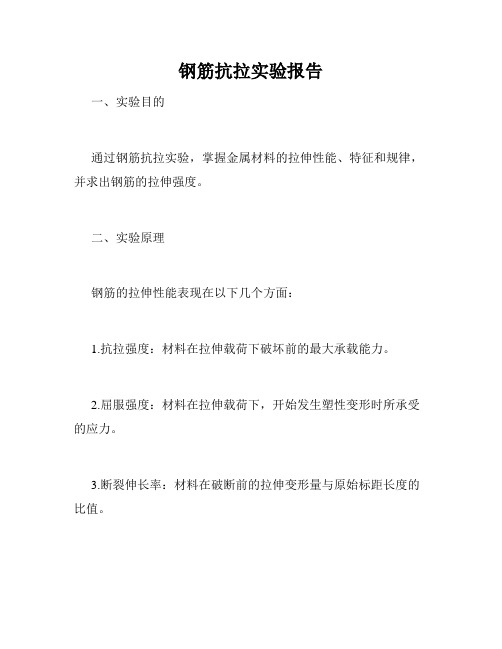 钢筋抗拉实验报告

一、实验目的

通过钢筋抗拉实验，掌握金属材料的拉伸性能、特征和规律，并求出钢筋的拉伸强度。

二、实验原理

钢筋的拉伸性能表现在以下几个方面：

1.抗拉强度：材料在拉伸载荷下破坏前的最大承载能力。

2.屈服强度：材料在拉伸载荷下，开始发生塑性变形时所承受的应力。

3.断裂伸长率：材料在破断前的拉伸变形量与原始标距长度的比值。